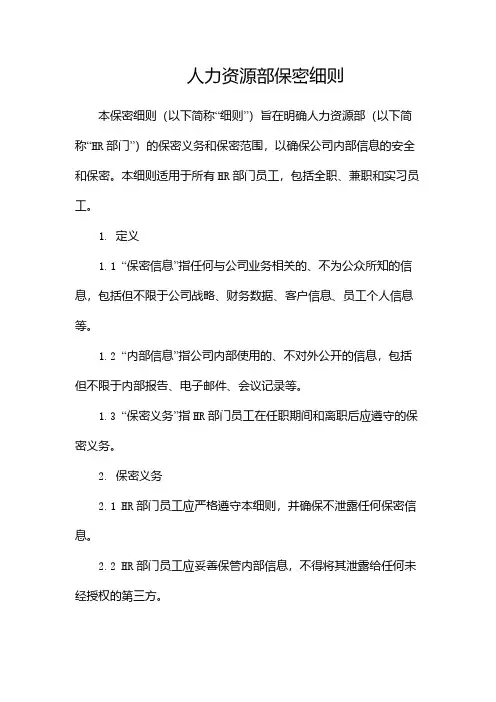 人力资源部保密细则

本保密细则（以下简称“细则”）旨在明确人力资源部（以下简称“HR 部门”）的保密义务和保密范围，以确保公司内部信息的安全和保密。本细则适用于所有 HR 部门员工，包括全职、兼职和实习员工。

1. 定义

1.1 “保密信息”指任何与公司业务相关的、不为公众所知的信息，包括但不限于公司战略、财务数据、客户信息、员工个人信息等。

1.2 “内部信息”指公司内部使用的、不对外公开的信息，包括但不限于内部报告、电子邮件、会议记录等。

1.3 “保密义务”指 HR 部门员工在任职期间和离职后应遵守的保密义务。

2. 保密义务

2.1 HR 部门员工应严格遵守本细则，并确保不泄露任何保密信息。

2.2 HR 部门员工应妥善保管内部信息，不得将其泄露给任何未经授权的第三方。